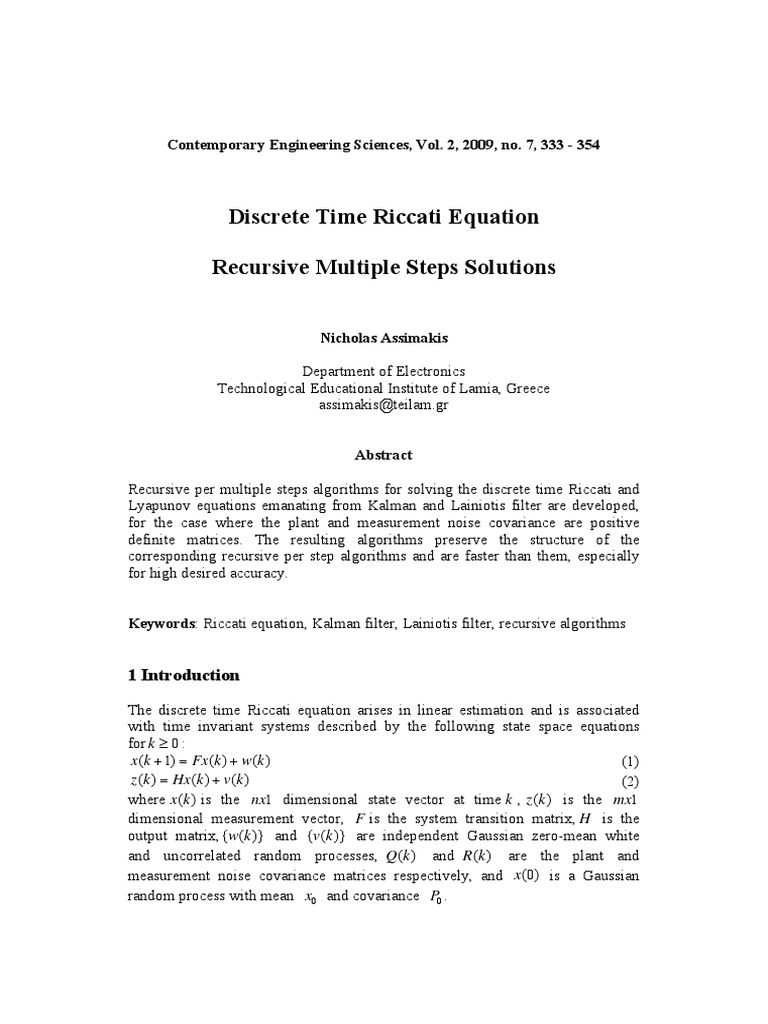 Contemporary Engineering Sciences, Vol. 2, 2009, no. 7, 333 - 354

Discrete Time Riccati Equation

Recursive Multiple Steps Solutions

Nicholas Assimakis

Department of Electronics
Technological Educational Institute of Lamia, Greece
assimakis@teilam.gr

Abstract

Recursive per multiple steps algorithms for solving the discrete time Riccati and Lyapunov equations emanating from Kalman and Lainiotis filter are developed, for the case where the plant and measurement noise covariance are positive definite matrices. The resulting algorithms preserve the structure of the corresponding recursive per step algorithms and are faster than them, especially for high desired accuracy.

Keywords: Riccati equation, Kalman filter, Lainiotis filter, recursive algorithms

1 Introduction

The discrete time Riccati equation arises in linear estimation and is associated with time invariant systems described by the following state space equations for $k \geq 0$ :
$x(k+1) = Fx(k) + w(k)$ (1)
$z(k) = Hx(k) + v(k)$ (2)
where $x(k)$ is the $nx1$ dimensional state vector at time $k$ , $z(k)$ is the $mx1$ dimensional measurement vector, $F$ is the system transition matrix, $H$ is the output matrix, $\{w(k)\}$ and $\{v(k)\}$ are independent Gaussian zero-mean white and uncorrelated random processes, $Q(k)$ and $R(k)$ are the plant and measurement noise covariance matrices respectively, and $x(0)$ is a Gaussian random process with mean $x_0$ and covariance $P_0$ .